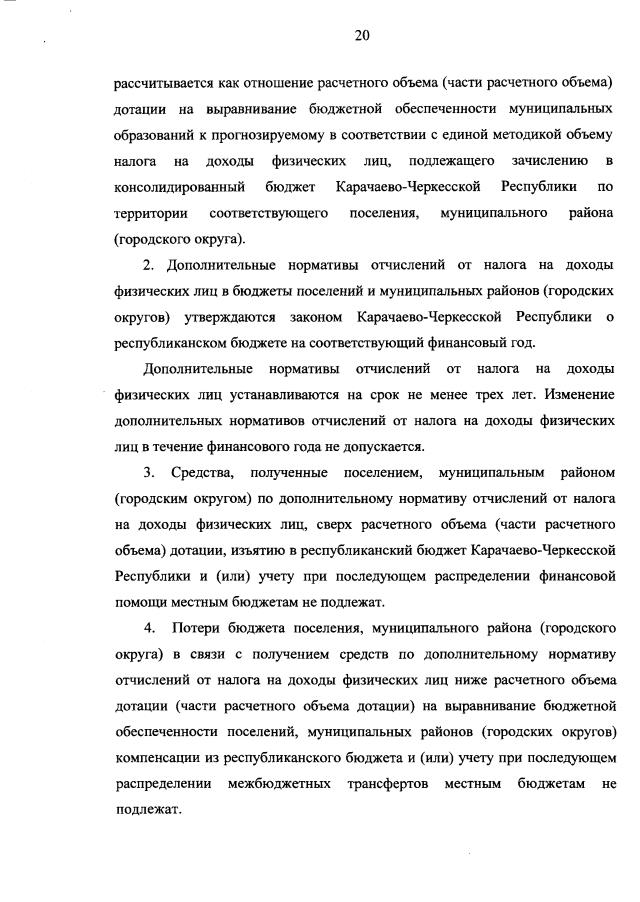 20

рассчитывается как отношение расчетного объема (части расчетного объема) дотации на выравнивание бюджетной обеспеченности муниципальных образований к прогнозируемому в соответствии с единой методикой объему налога на доходы физических лиц, подлежащего зачислению в консолидированный бюджет Карачаево-Черкесской Республики по территории соответствующего поселения, муниципального района (городского округа).

2. Дополнительные нормативы отчислений от налога на доходы физических лиц в бюджеты поселений и муниципальных районов (городских округов) утверждаются законом Карачаево-Черкесской Республики о республиканском бюджете на соответствующий финансовый год.

Дополнительные нормативы отчислений от налога на доходы физических лиц устанавливаются на срок не менее трех лет. Изменение дополнительных нормативов отчислений от налога на доходы физических лиц в течение финансового года не допускается.

3. Средства, полученные поселением, муниципальным районом (городским округом) по дополнительному нормативу отчислений от налога на доходы физических лиц, сверх расчетного объема (части расчетного объема) дотации, изъятию в республиканский бюджет Карачаево-Черкесской Республики и (или) учету при последующем распределении финансовой помощи местным бюджетам не подлежат.

4. Потери бюджета поселения, муниципального района (городского округа) в связи с получением средств по дополнительному нормативу отчислений от налога на доходы физических лиц ниже расчетного объема дотации (части расчетного объема дотации) на выравнивание бюджетной обеспеченности поселений, муниципальных районов (городских округов) компенсации из республиканского бюджета и (или) учету при последующем распределении межбюджетных трансфертов местным бюджетам не подлежат.